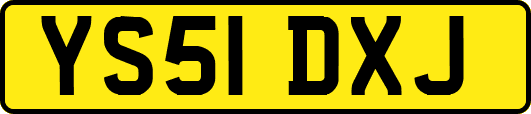 YS51 DXJ